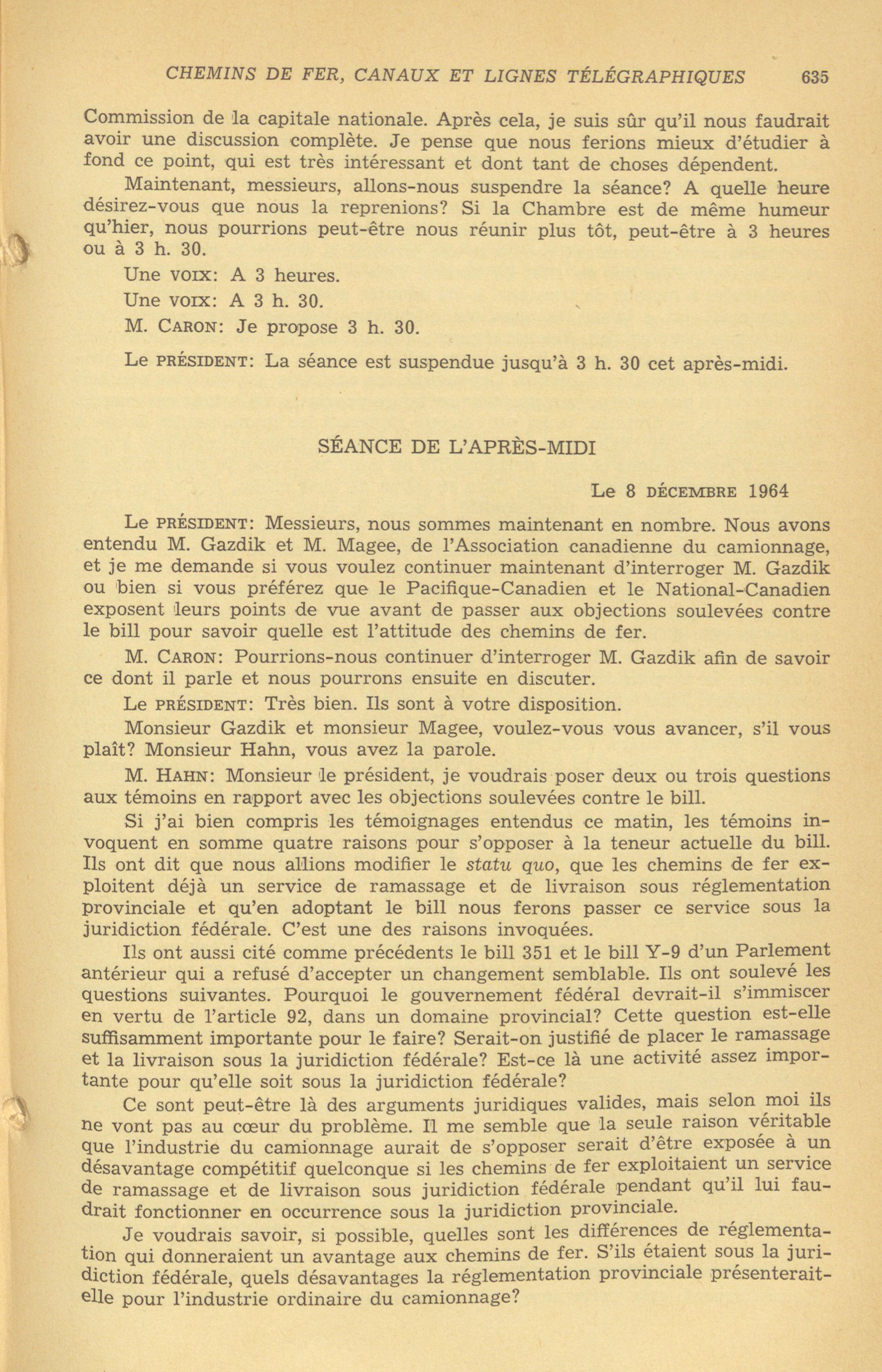 CHEMINS DE FER, CANAUX ET LIGNES TÉLÉGRAPHIQUES 635

Commission de la capitale nationale. Après cela, je suis sûr qu'il nous faudrait avoir une discussion complète. Je pense que nous ferions mieux d'étudier à fond ce point, qui est très intéressant et dont tant de choses dépendent.

Maintenant, messieurs, allons-nous suspendre la séance? A quelle heure désirez-vous que nous la reprenions? Si la Chambre est de même humeur qu'hier, nous pourrions peut-être nous réunir plus tôt, peut-être à 3 heures ou à 3 h. 30.

Une VOIX: A 3 heures.

Une VOIX: A 3 h. 30.

M. CARON: Je propose 3 h. 30.

Le PRÉSIDENT: La séance est suspendue jusqu'à 3 h. 30 cet après-midi.

SÉANCE DE L'APRÈS-MIDI

Le 8 DÉCEMBRE 1964

Le PRÉSIDENT: Messieurs, nous sommes maintenant en nombre. Nous avons entendu M. Gazdik et M. Magee, de l'Association canadienne du camionnage, et je me demande si vous voulez continuer maintenant d'interroger M. Gazdik ou bien si vous préférez que le Pacifique-Canadien et le National-Canadien exposent leurs points de vue avant de passer aux objections soulevées contre le bill pour savoir quelle est l'attitude des chemins de fer.

M. CARON: Pourrions-nous continuer d'interroger M. Gazdik afin de savoir ce dont il parle et nous pourrons ensuite en discuter.

Le PRÉSIDENT: Très bien. Ils sont à votre disposition.

Monsieur Gazdik et monsieur Magee, voulez-vous vous avancer, s'il vous plaît? Monsieur Hahn, vous avez la parole.

M. HAHN: Monsieur le président, je voudrais poser deux ou trois questions aux témoins en rapport avec les objections soulevées contre le bill.

Si j'ai bien compris les témoignages entendus ce matin, les témoins invoquent en somme quatre raisons pour s'opposer à la teneur actuelle du bill. Ils ont dit que nous allions modifier le statu quo, que les chemins de fer exploitent déjà un service de ramassage et de livraison sous réglementation provinciale et qu'en adoptant le bill nous ferons passer ce service sous la juridiction fédérale. C'est une des raisons invoquées.

Ils ont aussi cité comme précédents le bill 351 et le bill Y-9 d'un Parlement antérieur qui a refusé d'accepter un changement semblable. Ils ont soulevé les questions suivantes. Pourquoi le gouvernement fédéral devrait-il s'immiscer en vertu de l'article 92, dans un domaine provincial? Cette question est-elle suffisamment importante pour le faire? Serait-on justifié de placer le ramassage et la livraison sous la juridiction fédérale? Est-ce là une activité assez importante pour qu'elle soit sous la juridiction fédérale?

Ce sont peut-être là des arguments juridiques valides, mais selon moi ils ne vont pas au cœur du problème. Il me semble que la seule raison véritable que l'industrie du camionnage aurait de s'opposer serait d'être exposée à un désavantage compétitif quelconque si les chemins de fer exploitaient un service de ramassage et de livraison sous juridiction fédérale pendant qu'il lui faudrait fonctionner en occurrence sous la juridiction provinciale.

Je voudrais savoir, si possible, quelles sont les différences de réglementation qui donneraient un avantage aux chemins de fer. S'ils étaient sous la juridiction fédérale, quels désavantages la réglementation provinciale présenterait-elle pour l'industrie ordinaire du camionnage?